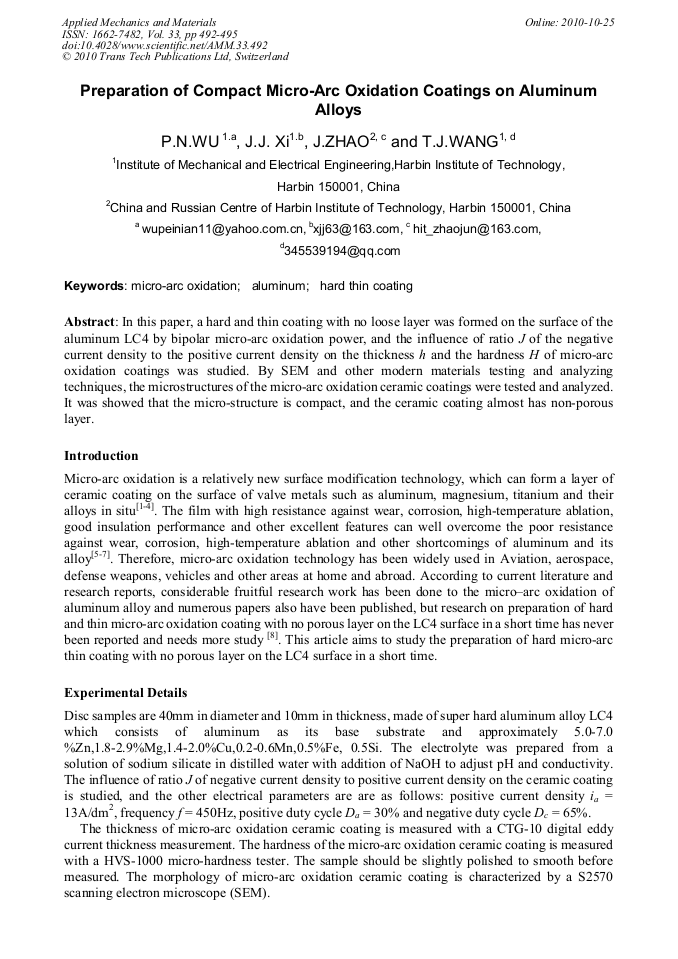 Applied Mechanics and Materials
ISSN: 1662-7482, Vol. 33, pp 492-495
doi:10.4028/www.scientific.net/AMM.33.492
© 2010 Trans Tech Publications Ltd, Switzerland

Online: 2010-10-25

Preparation of Compact Micro-Arc Oxidation Coatings on Aluminum Alloys

P.N.WU $^{1,a}$, J.J. Xi$^{1,b}$, J.ZHAO$^{2,c}$ and T.J.WANG$^{1,d}$

$^1$Institute of Mechanical and Electrical Engineering,Harbin Institute of Technology, Harbin 150001, China

$^2$China and Russian Centre of Harbin Institute of Technology, Harbin 150001, China

$^a$ wupeinian11@yahoo.com.cn, $^b$xjj63@163.com, $^c$ hit_zhaojun@163.com, $^d$345539194@qq.com

Keywords: micro-arc oxidation; aluminum; hard thin coating

Abstract: In this paper, a hard and thin coating with no loose layer was formed on the surface of the aluminum LC4 by bipolar micro-arc oxidation power, and the influence of ratio $J$ of the negative current density to the positive current density on the thickness $h$ and the hardness $H$ of micro-arc oxidation coatings was studied. By SEM and other modern materials testing and analyzing techniques, the microstructures of the micro-arc oxidation ceramic coatings were tested and analyzed. It was showed that the micro-structure is compact, and the ceramic coating almost has non-porous layer.

Introduction

Micro-arc oxidation is a relatively new surface modification technology, which can form a layer of ceramic coating on the surface of valve metals such as aluminum, magnesium, titanium and their alloys in situ$^{[1-4]}$. The film with high resistance against wear, corrosion, high-temperature ablation, good insulation performance and other excellent features can well overcome the poor resistance against wear, corrosion, high-temperature ablation and other shortcomings of aluminum and its alloy$^{[5-7]}$. Therefore, micro-arc oxidation technology has been widely used in Aviation, aerospace, defense weapons, vehicles and other areas at home and abroad. According to current literature and research reports, considerable fruitful research work has been done to the micro–arc oxidation of aluminum alloy and numerous papers also have been published, but research on preparation of hard and thin micro-arc oxidation coating with no porous layer on the LC4 surface in a short time has never been reported and needs more study $^{[8]}$. This article aims to study the preparation of hard micro-arc thin coating with no porous layer on the LC4 surface in a short time.

Experimental Details

Disc samples are 40mm in diameter and 10mm in thickness, made of super hard aluminum alloy LC4 which consists of aluminum as its base substrate and approximately 5.0-7.0 %Zn,1.8-2.9%Mg,1.4-2.0%Cu,0.2-0.6Mn,0.5%Fe, 0.5Si. The electrolyte was prepared from a solution of sodium silicate in distilled water with addition of NaOH to adjust pH and conductivity. The influence of ratio $J$ of negative current density to positive current density on the ceramic coating is studied, and the other electrical parameters are are as follows: positive current density $i_a$ = 13A/dm$^2$, frequency $f$ = 450Hz, positive duty cycle $D_a$ = 30% and negative duty cycle $D_c$ = 65%.

The thickness of micro-arc oxidation ceramic coating is measured with a CTG-10 digital eddy current thickness measurement. The hardness of the micro-arc oxidation ceramic coating is measured with a HVS-1000 micro-hardness tester. The sample should be slightly polished to smooth before measured. The morphology of micro-arc oxidation ceramic coating is characterized by a S2570 scanning electron microscope (SEM).